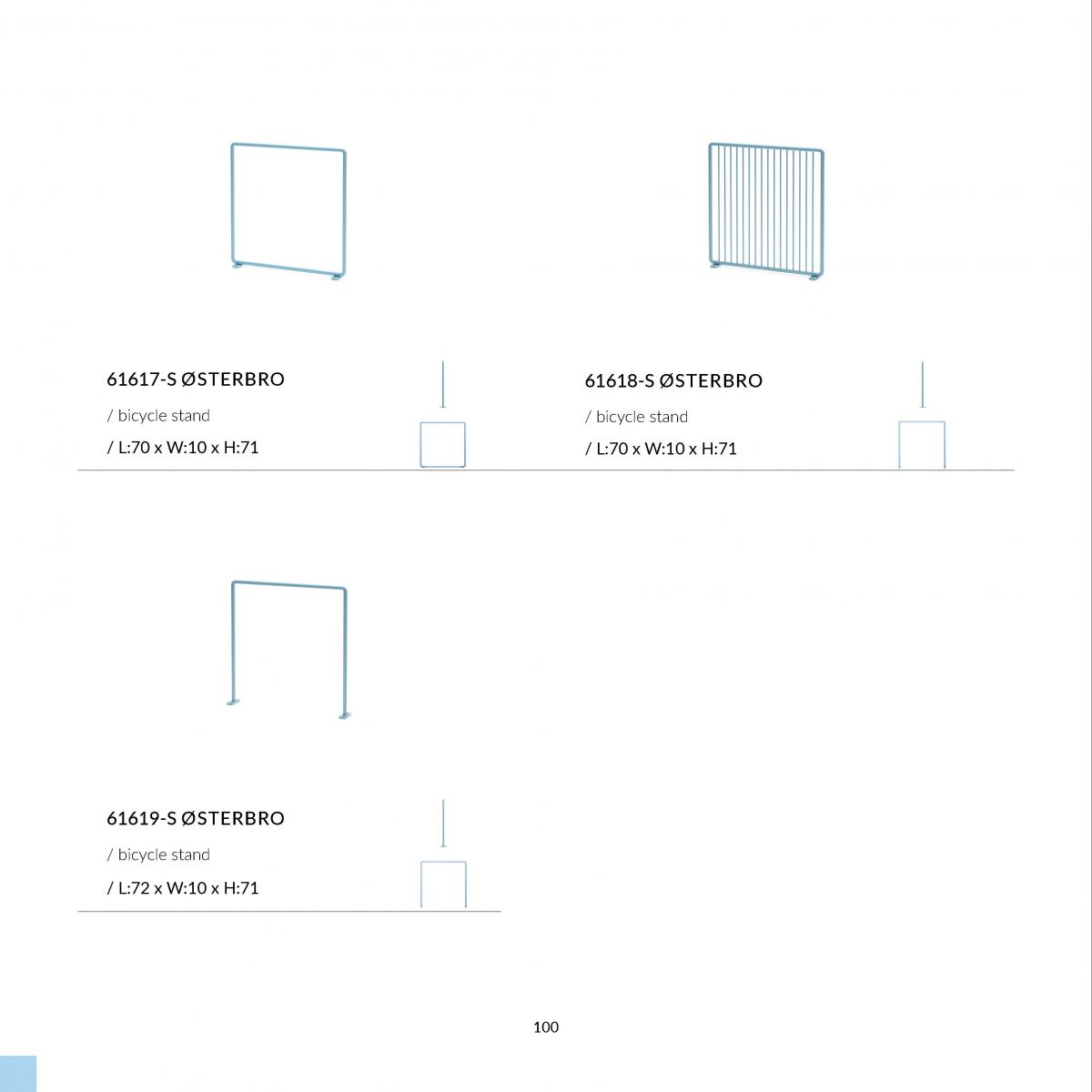 61617-S ØSTERBRO

/ bicycle stand

/ L:70 x W:10 x H:71

61618-S ØSTERBRO

/ bicycle stand

/ L:70 x W:10 x H:71

61619-S ØSTERBRO

/ bicycle stand

/ L:72 x W:10 x H:71

100